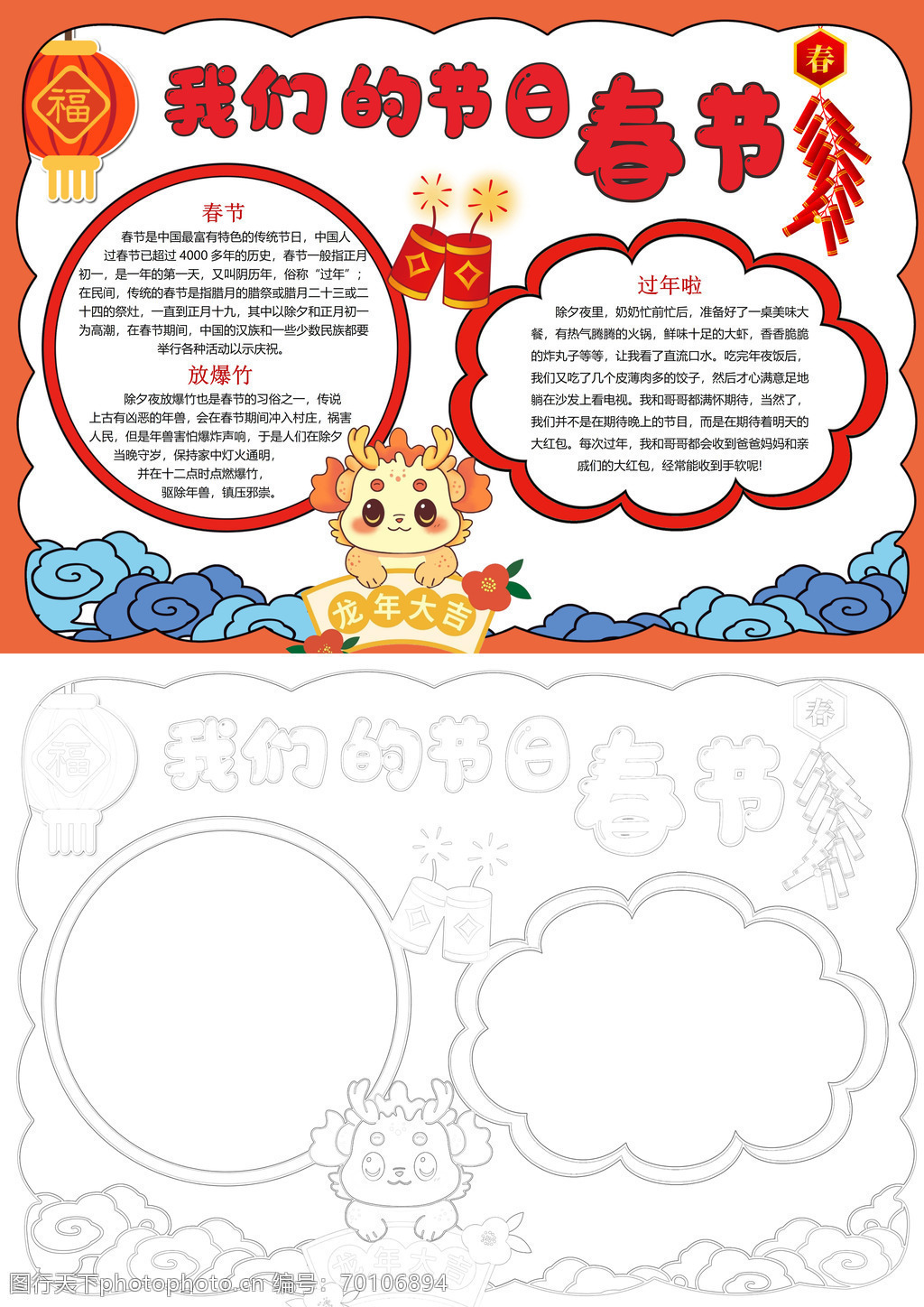 福

我们的节日春节

春

春节

春节是中国最富有特色的传统节日，中国人过春节已超过4000多年的历史，春节一般指正月初一，是一年的第一天，又叫阴历年，俗称“过年”；在民间，传统的春节是指腊月的腊祭或腊月二十三或二十四的祭灶，一直到正月十九，其中以除夕和正月初一为高潮，在春节期间，中国的汉族和一些少数民族都要举行各种活动以示庆祝。

放爆竹

除夕夜放爆竹也是春节的习俗之一，传说上古有凶恶的年兽，会在春节期间冲入村庄，祸害人民，但是年兽害怕爆炸声响，于是人们在除夕当晚守岁，保持家中灯火通明，并在十二点时点燃爆竹，驱除年兽，镇压邪祟。

过年啦

除夕夜里，奶奶忙前忙后，准备好了一桌美味大餐，有热气腾腾的火锅，鲜味十足的大虾，香香脆脆的炸丸子等等，让我看了直流口水。吃完年夜饭后，我们又吃了几个皮薄肉多的饺子，然后才心满意足地躺在沙发上看电视。我和哥哥都满怀期待，当然了，我们并不是在期待晚上的节目，而是在期待着明天的大红包。每次过年，我和哥哥都会收到爸爸妈妈和亲戚们的大红包，经常能收到手软呢!

龙年大吉

福

我们的节日春节

春

龙年大吉

图行天下photophoto.cn 编号：70106894